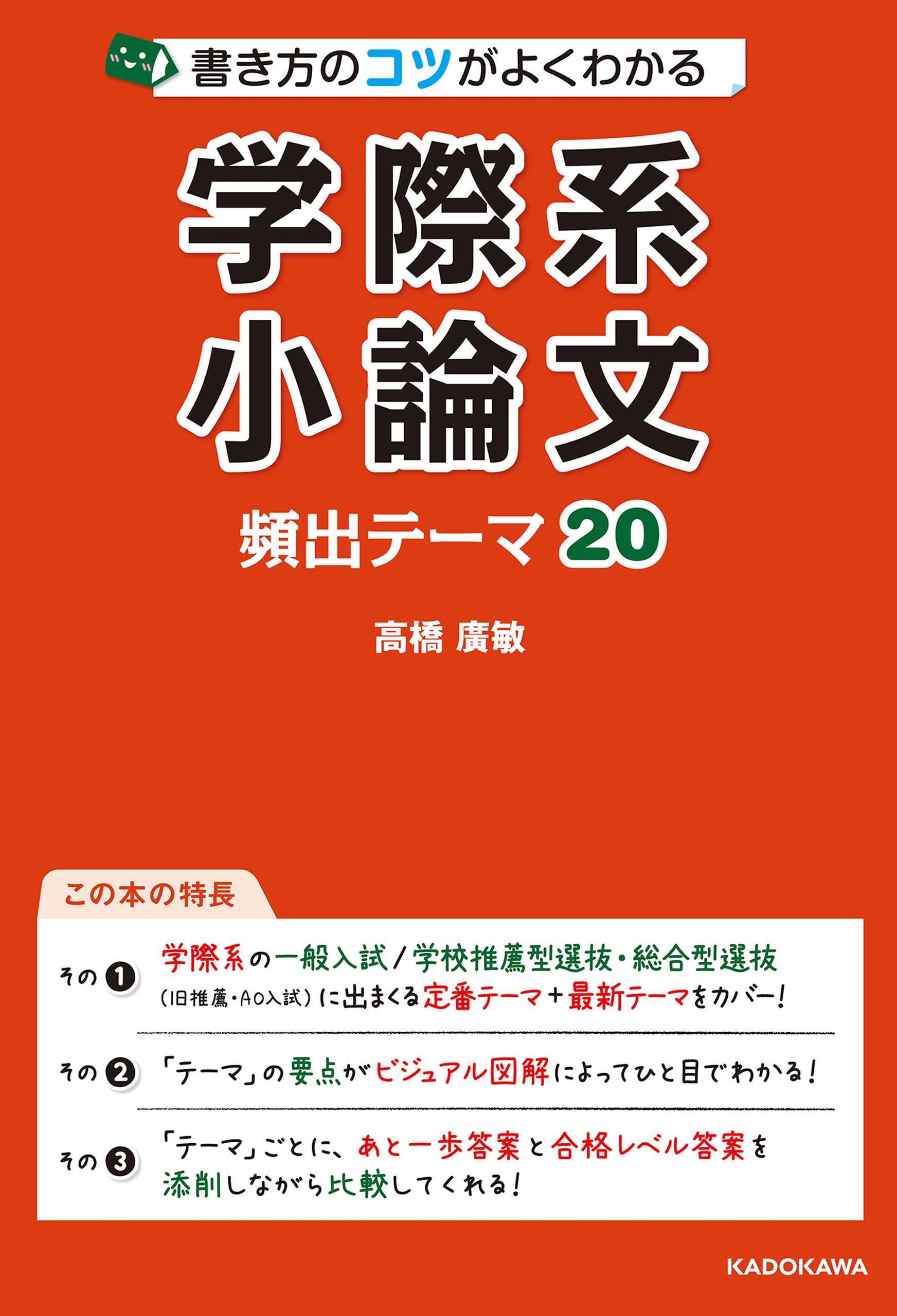 書き方のコツがよくわかる

学際系
小論文

頻出テーマ20

高橋 廣敏

この本の特長

その❶ 学際系の一般入試／学校推薦型選抜・総合型選抜（旧推薦・AO入試）に出まくる定番テーマ＋最新テーマをカバー！

その❷ 「テーマ」の要点がビジュアル図解によってひと目でわかる！

その❸ 「テーマ」ごとに、あと一歩答案と合格レベル答案を添削しながら比較してくれる！

KADOKAWA